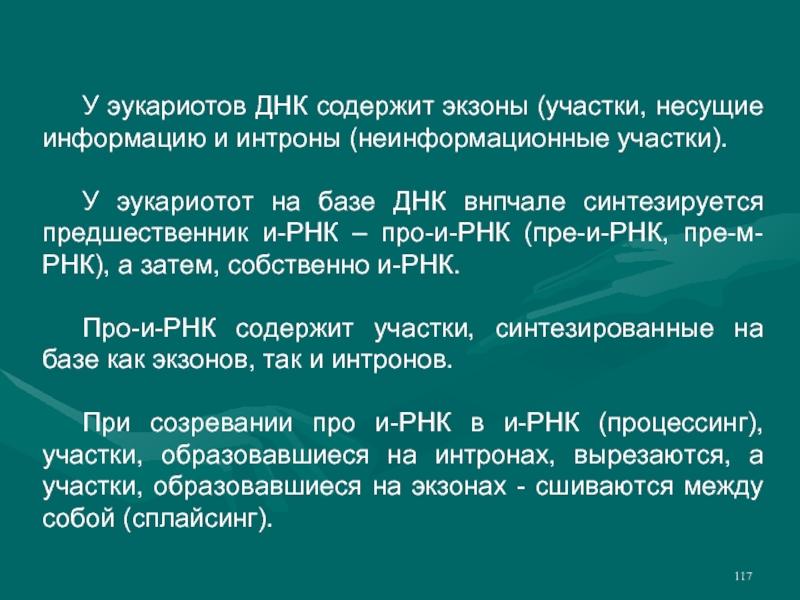 У эукариотов ДНК содержит экзоны (участки, несущие информацию и интроны (неинформационные участки).

У эукариотот на базе ДНК внпчале синтезируется предшественник и-РНК – про-и-РНК (пре-и-РНК, пре-м-РНК), а затем, собственно и-РНК.

Про-и-РНК содержит участки, синтезированные на базе как экзонов, так и интронов.

При созревании про и-РНК в и-РНК (процессинг), участки, образовавшиеся на интронах, вырезаются, а участки, образовавшиеся на экзонах - сшиваются между собой (сплайсинг).

117